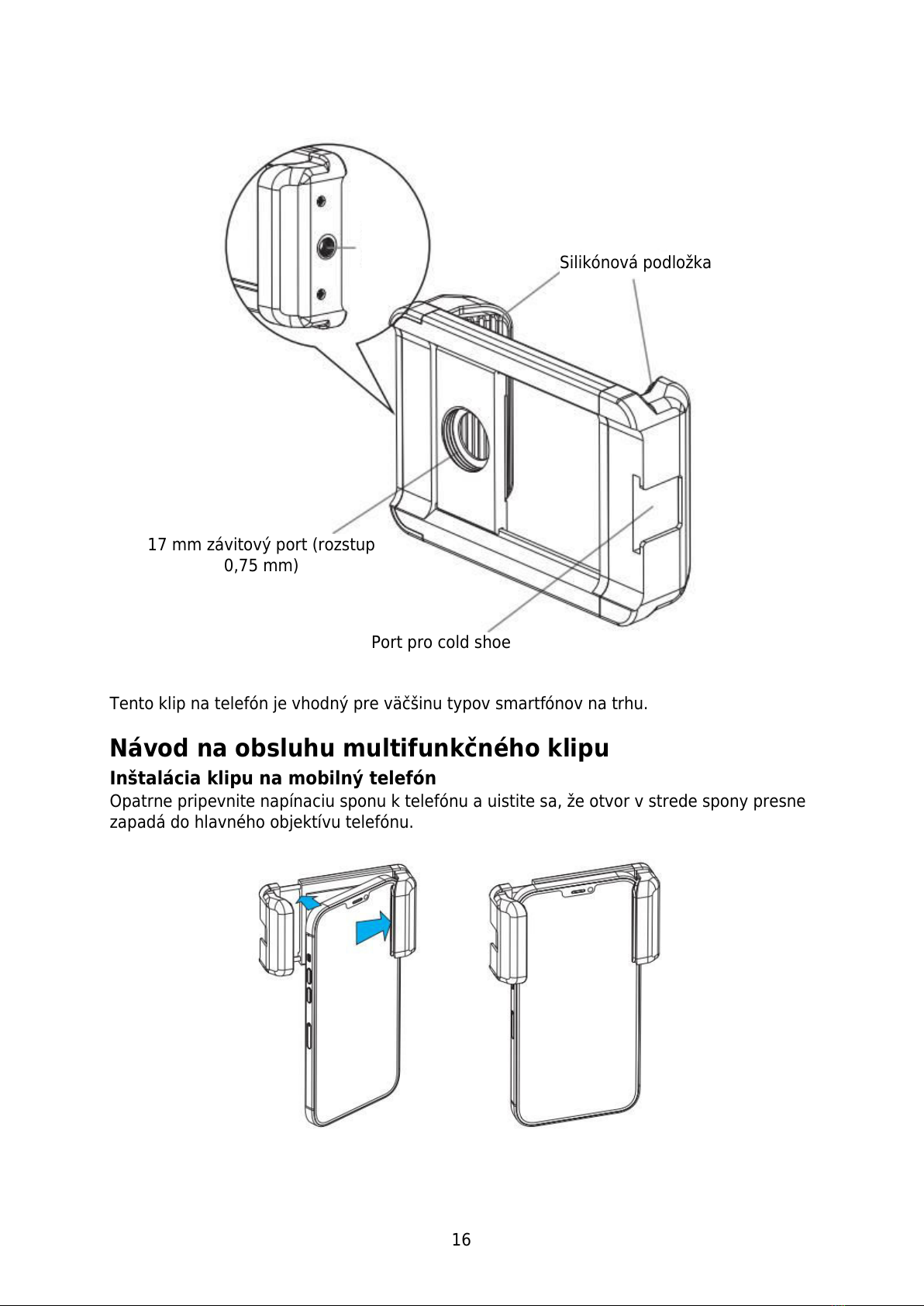 Silikónová podložka

17 mm závitový port (rozstup 0,75 mm)

Port pro cold shoe

Tento klip na telefón je vhodný pre väčšinu typov smartfónov na trhu.

Návod na obsluhu multifunkčného klipu

Inštalácia klipu na mobilný telefón

Opatrne pripevnite napínaciu sponu k telefónu a uistite sa, že otvor v strede spony presne zapadá do hlavného objektívu telefónu.

16